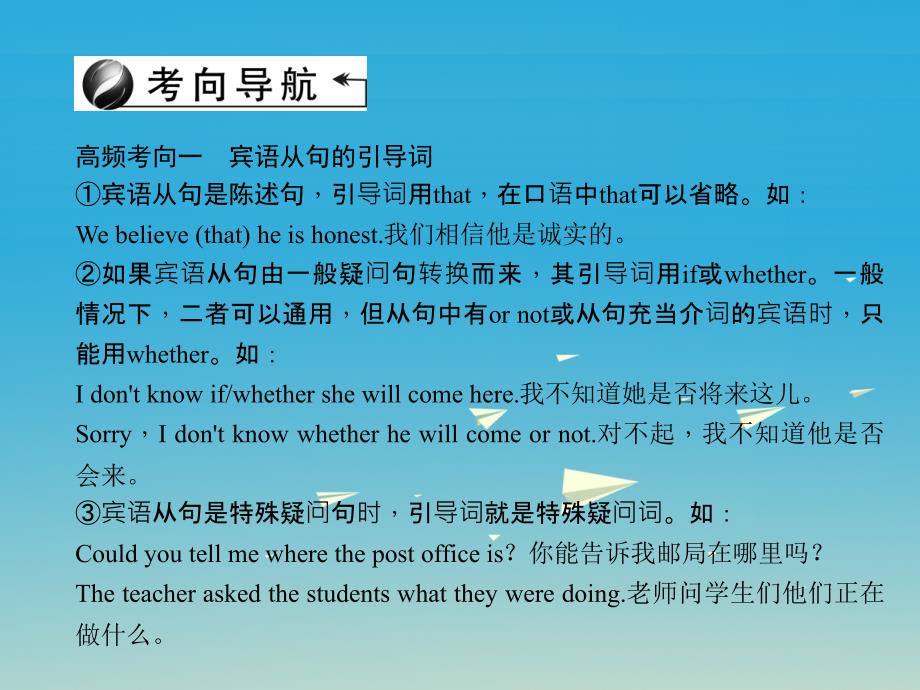 考向导航

高频考向一　宾语从句的引导词
①宾语从句是陈述句，引导词用that，在口语中that可以省略。如：
We believe (that) he is honest.我们相信他是诚实的。
②如果宾语从句由一般疑问句转换而来，其引导词用if或whether。一般情况下，二者可以通用，但从句中有or not或从句充当介词的宾语时，只能用whether。如：
I don't know if/whether she will come here.我不知道她是否将来这儿。
Sorry，I don't know whether he will come or not.对不起，我不知道他是否会来。
③宾语从句是特殊疑问句时，引导词就是特殊疑问词。如：
Could you tell me where the post office is？你能告诉我邮局在哪里吗？
The teacher asked the students what they were doing.老师问学生们他们正在做什么。